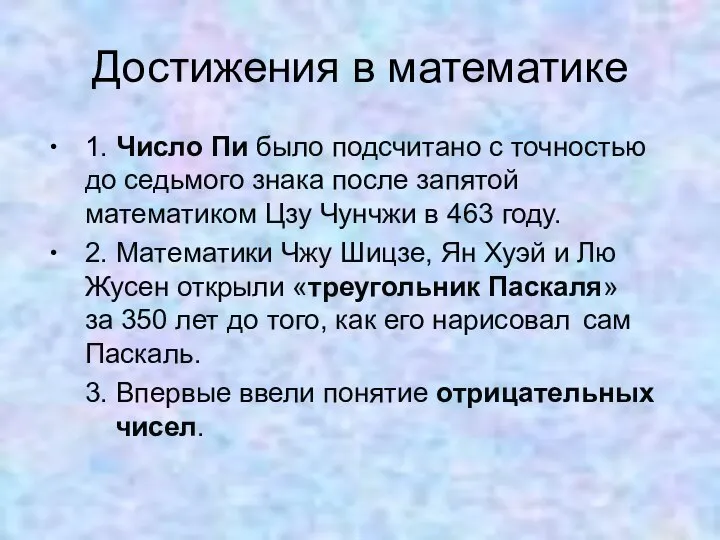 Достижения в математике

• 1. Число Пи было подсчитано с точностью до седьмого знака после запятой математиком Цзу Чунчжи в 463 году.

• 2. Математики Чжу Шицзе, Ян Хуэй и Лю Жусен открыли «треугольник Паскаля» за 350 лет до того, как его нарисовал сам Паскаль.

3. Впервые ввели понятие отрицательных чисел.